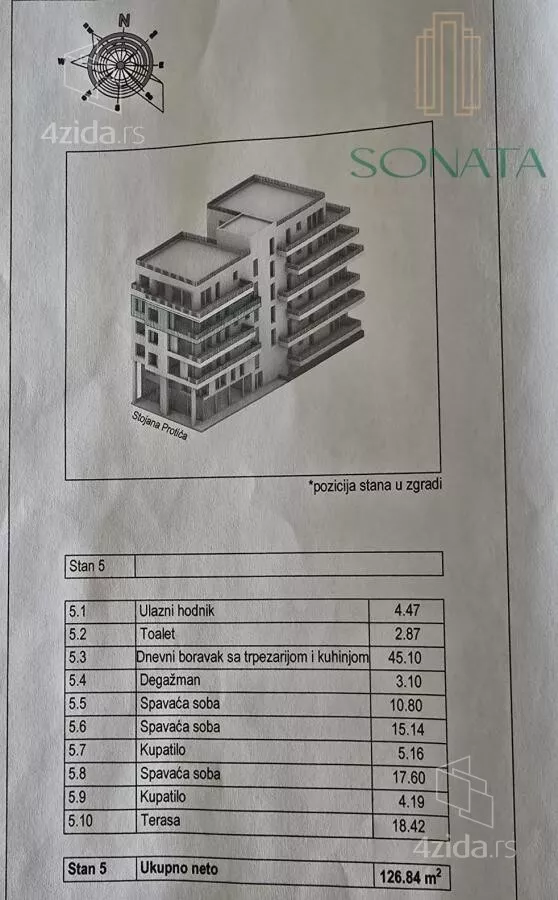 N

4zida.rs

SONATA

Stojana Protića

*pozicija stana u zgradi

| Stan 5 | |
|---|---|

| 5.1 | Ulazni hodnik | 4.47 |
|---|---|---|
| 5.2 | Toalet | 2.87 |
| 5.3 | Dnevni boravak sa trpezarijom i kuhinjom | 45.10 |
| 5.4 | Degažman | 3.10 |
| 5.5 | Spavaća soba | 10.80 |
| 5.6 | Spavaća soba | 15.14 |
| 5.7 | Kupatilo | 5.16 |
| 5.8 | Spavaća soba | 17.60 |
| 5.9 | Kupatilo | 4.19 |
| 5.10 | Terasa | 18.42 |

| Stan 5 | Ukupno neto | 126.84 $m^2$ |
|---|---|---|

4zida.rs